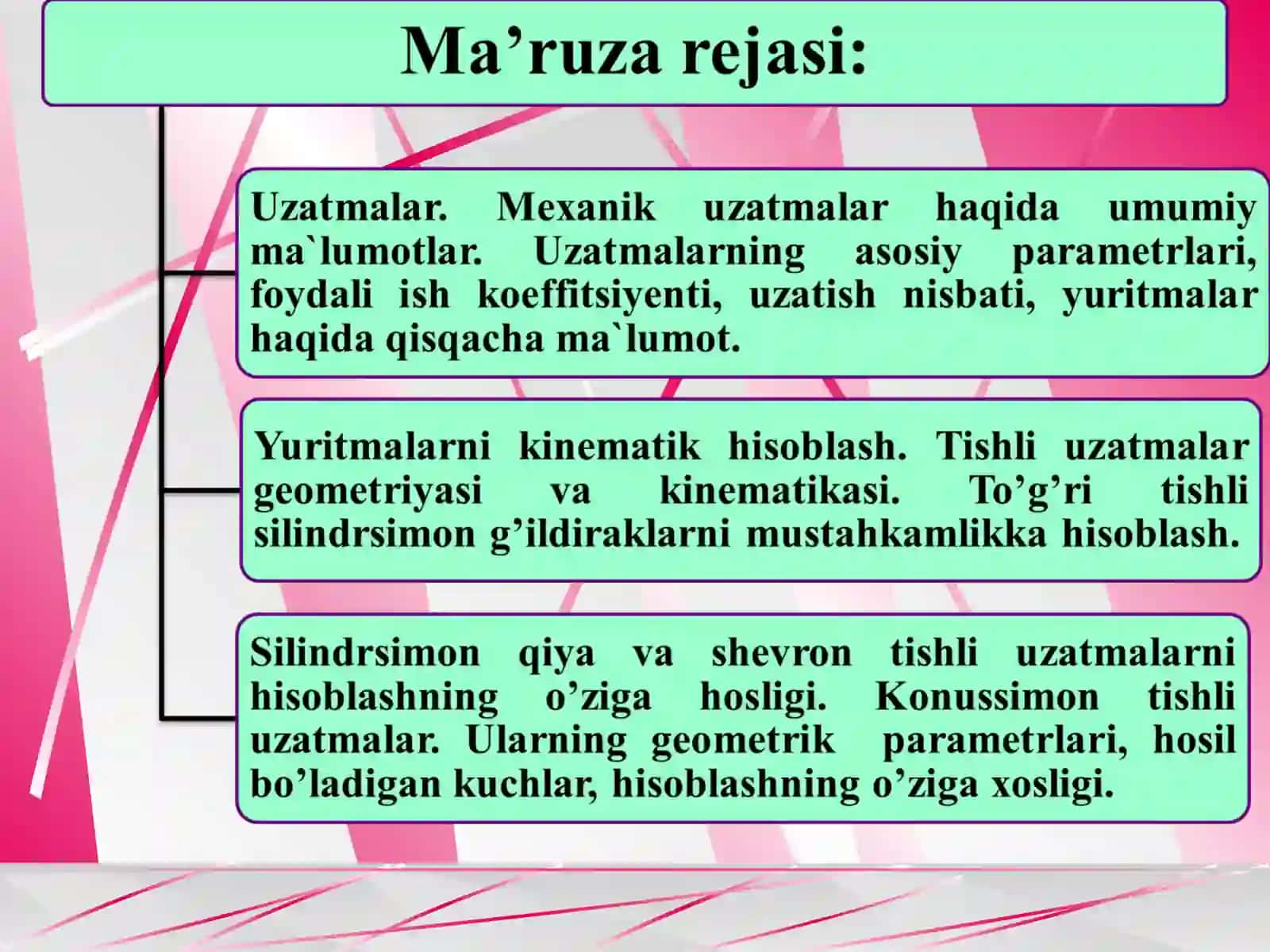 Ma’ruza rejasi:

Uzatmalar. Mexanik uzatmalar haqida umumiy ma`lumotlar. Uzatmalarning asosiy parametrlari, foydali ish koeffitsiyenti, uzatish nisbati, yuritmalar haqida qisqacha ma`lumot.

Yuritmalarni kinematik hisoblash. Tishli uzatmalar geometriyasi va kinematikasi. To’g’ri tishli silindrsimon g’ildiraklarni mustahkamlikka hisoblash.

Silindrsimon qiya va shevron tishli uzatmalarni hisoblashning o’ziga hosligi. Konussimon tishli uzatmalar. Ularning geometrik parametrlari, hosil bo’ladigan kuchlar, hisoblashning o’ziga xosligi.